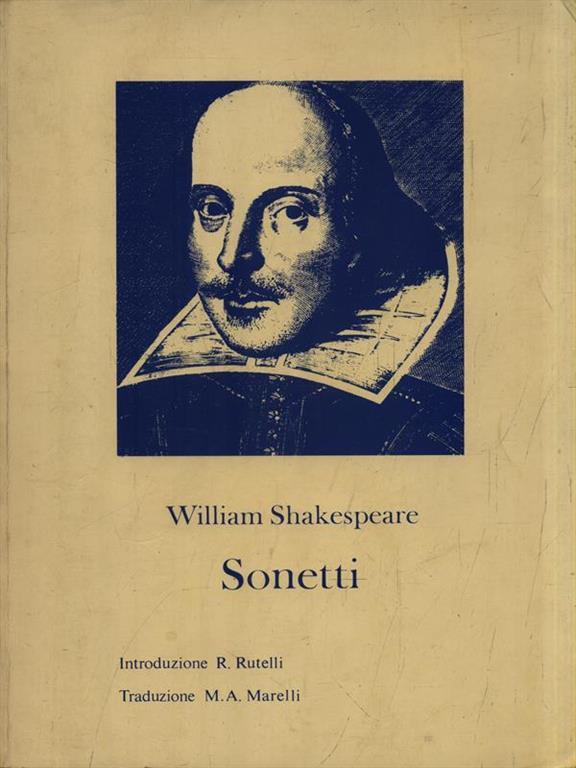 William Shakespeare

Sonetti

Introduzione R. Rutelli

Traduzione M.A. Marelli